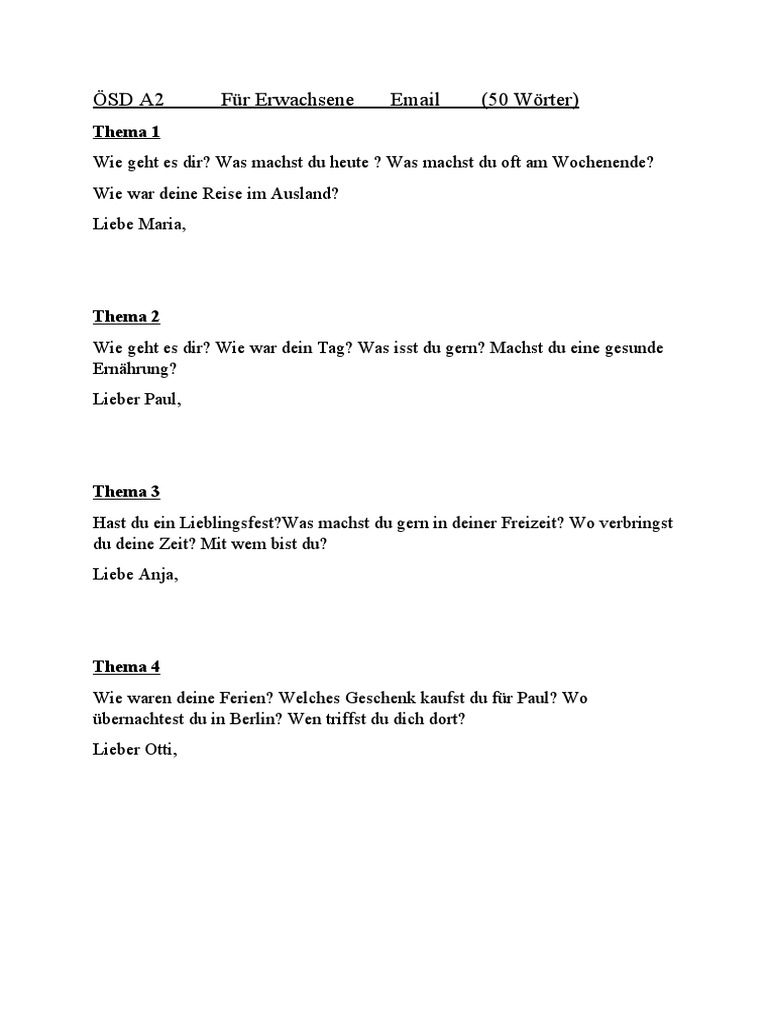 ÖSD A2 Für Erwachsene Email (50 Wörter)

Thema 1

Wie geht es dir? Was machst du heute ? Was machst du oft am Wochenende?

Wie war deine Reise im Ausland?

Liebe Maria,

Thema 2

Wie geht es dir? Wie war dein Tag? Was isst du gern? Machst du eine gesunde Ernährung?

Lieber Paul,

Thema 3

Hast du ein Lieblingsfest?Was machst du gern in deiner Freizeit? Wo verbringst du deine Zeit? Mit wem bist du?

Liebe Anja,

Thema 4

Wie waren deine Ferien? Welches Geschenk kaufst du für Paul? Wo übernachtest du in Berlin? Wen triffst du dich dort?

Lieber Otti,